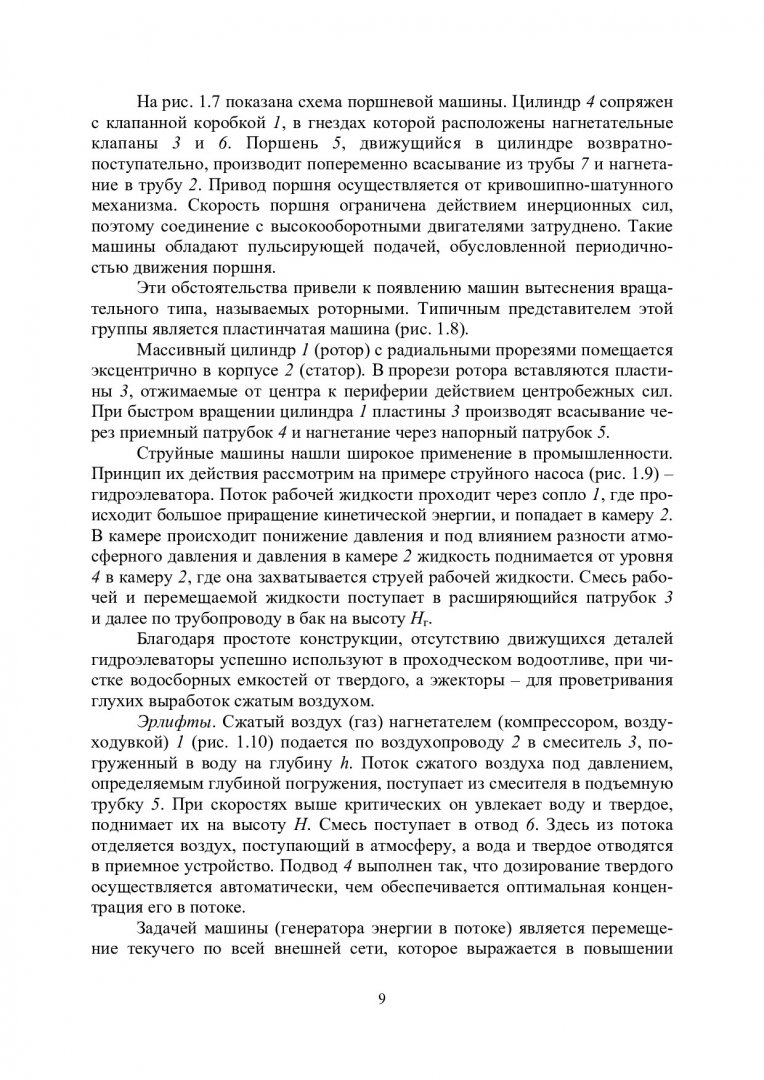 На рис. 1.7 показана схема поршневой машины. Цилиндр 4 сопряжен с клапанной коробкой 1, в гнездах которой расположены нагнетательные клапаны 3 и 6. Поршень 5, движущийся в цилиндре возвратно-поступательно, производит попеременно всасывание из трубы 7 и нагнетание в трубу 2. Привод поршня осуществляется от кривошипно-шатунного механизма. Скорость поршня ограничена действием инерционных сил, поэтому соединение с высокооборотными двигателями затруднено. Такие машины обладают пульсирующей подачей, обусловленной периодичностью движения поршня.

Эти обстоятельства привели к появлению машин вытеснения вращательного типа, называемых роторными. Типичным представителем этой группы является пластинчатая машина (рис. 1.8).

Массивный цилиндр 1 (ротор) с радиальными прорезями помещается эксцентрично в корпусе 2 (статор). В прорези ротора вставляются пластины 3, отжимаемые от центра к периферии действием центробежных сил. При быстром вращении цилиндра 1 пластины 3 производят всасывание через приемный патрубок 4 и нагнетание через напорный патрубок 5.

Струйные машины нашли широкое применение в промышленности. Принцип их действия рассмотрим на примере струйного насоса (рис. 1.9) – гидроэлеватора. Поток рабочей жидкости проходит через сопло 1, где происходит большое приращение кинетической энергии, и попадает в камеру 2. В камере происходит понижение давления и под влиянием разности атмосферного давления и давления в камере 2 жидкость поднимается от уровня 4 в камеру 2, где она захватывается струей рабочей жидкости. Смесь рабочей и перемещаемой жидкости поступает в расширяющийся патрубок 3 и далее по трубопроводу в бак на высоту $H_г$.

Благодаря простоте конструкции, отсутствию движущихся деталей гидроэлеваторы успешно используют в проходческом водоотливе, при чистке водосборных емкостей от твердого, а эжекторы – для проветривания глухих выработок сжатым воздухом.

Эрлифты. Сжатый воздух (газ) нагнетателем (компрессором, воздуходувкой) 1 (рис. 1.10) подается по воздухопроводу 2 в смеситель 3, погруженный в воду на глубину h. Поток сжатого воздуха под давлением, определяемым глубиной погружения, поступает из смесителя в подъемную трубку 5. При скоростях выше критических он увлекает воду и твердое, поднимает их на высоту H. Смесь поступает в отвод 6. Здесь из потока отделяется воздух, поступающий в атмосферу, а вода и твердое отводятся в приемное устройство. Подвод 4 выполнен так, что дозирование твердого осуществляется автоматически, чем обеспечивается оптимальная концентрация его в потоке.

Задачей машины (генератора энергии в потоке) является перемещение текучего по всей внешней сети, которое выражается в повышении

9